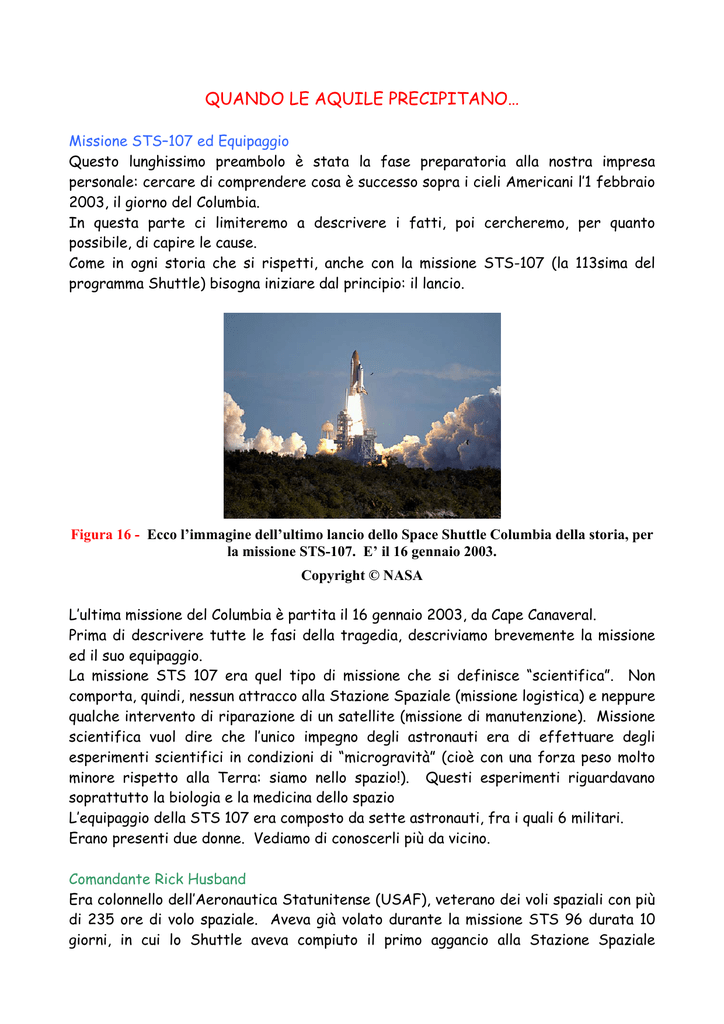 QUANDO LE AQUILE PRECIPITANO…

Missione STS–107 ed Equipaggio
Questo lunghissimo preambolo è stata la fase preparatoria alla nostra impresa personale: cercare di comprendere cosa è successo sopra i cieli Americani l'1 febbraio 2003, il giorno del Columbia.
In questa parte ci limiteremo a descrivere i fatti, poi cercheremo, per quanto possibile, di capire le cause.
Come in ogni storia che si rispetti, anche con la missione STS-107 (la 113sima del programma Shuttle) bisogna iniziare dal principio: il lancio.

Figura 16 - Ecco l'immagine dell'ultimo lancio dello Space Shuttle Columbia della storia, per la missione STS-107. E' il 16 gennaio 2003.
Copyright © NASA

L'ultima missione del Columbia è partita il 16 gennaio 2003, da Cape Canaveral.
Prima di descrivere tutte le fasi della tragedia, descriviamo brevemente la missione ed il suo equipaggio.
La missione STS 107 era quel tipo di missione che si definisce "scientifica". Non comporta, quindi, nessun attracco alla Stazione Spaziale (missione logistica) e neppure qualche intervento di riparazione di un satellite (missione di manutenzione). Missione scientifica vuol dire che l'unico impegno degli astronauti era di effettuare degli esperimenti scientifici in condizioni di "microgravità" (cioè con una forza peso molto minore rispetto alla Terra: siamo nello spazio!). Questi esperimenti riguardavano soprattutto la biologia e la medicina dello spazio
L'equipaggio della STS 107 era composto da sette astronauti, fra i quali 6 militari. Erano presenti due donne. Vediamo di conoscerli più da vicino.

Comandante Rick Husband
Era colonnello dell'Aeronautica Statunitense (USAF), veterano dei voli spaziali con più di 235 ore di volo spaziale. Aveva già volato durante la missione STS 96 durata 10 giorni, in cui lo Shuttle aveva compiuto il primo aggancio alla Stazione Spaziale